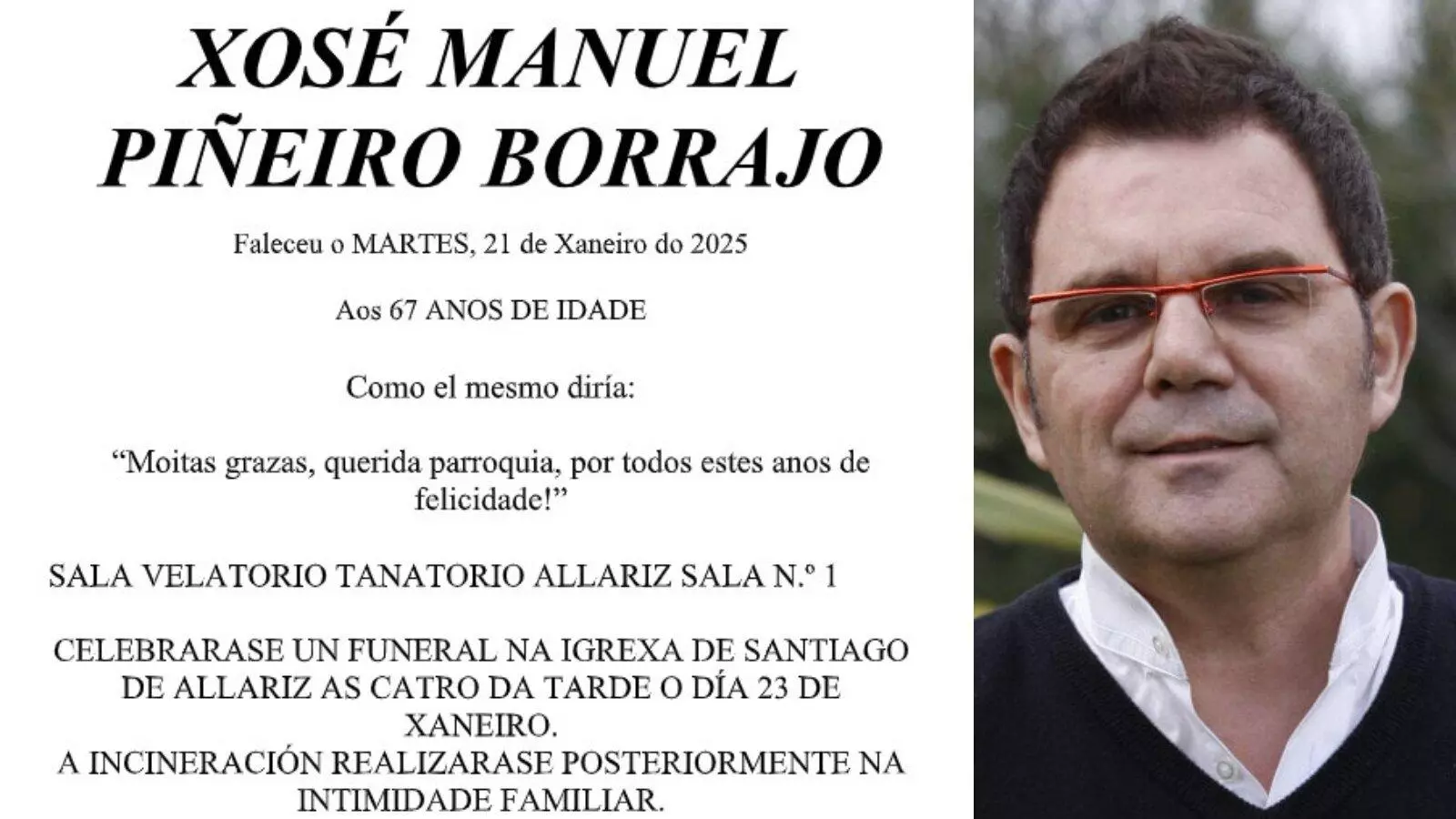 XOSÉ MANUEL
PIÑEIRO BORRAJO

Faleceu o MARTES, 21 de Xaneiro do 2025

Aos 67 ANOS DE IDADE

Como el mesmo diría:

"Moitas grazas, querida parroquia, por todos estes anos de felicidade!"

SALA VELATORIO TANATORIO ALLARIZ SALA N.º 1

CELEBRARASE UN FUNERAL NA IGREXA DE SANTIAGO DE ALLARIZ AS CATRO DA TARDE O DÍA 23 DE XANEIRO.
A INCINERACIÓN REALIZARASE POSTERIORMENTE NA INTIMIDADE FAMILIAR.